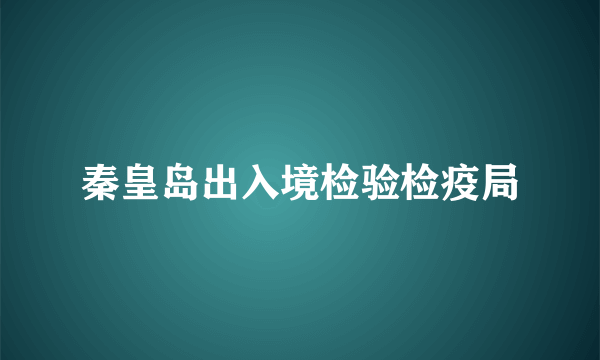 秦皇岛出入境检验检疫局